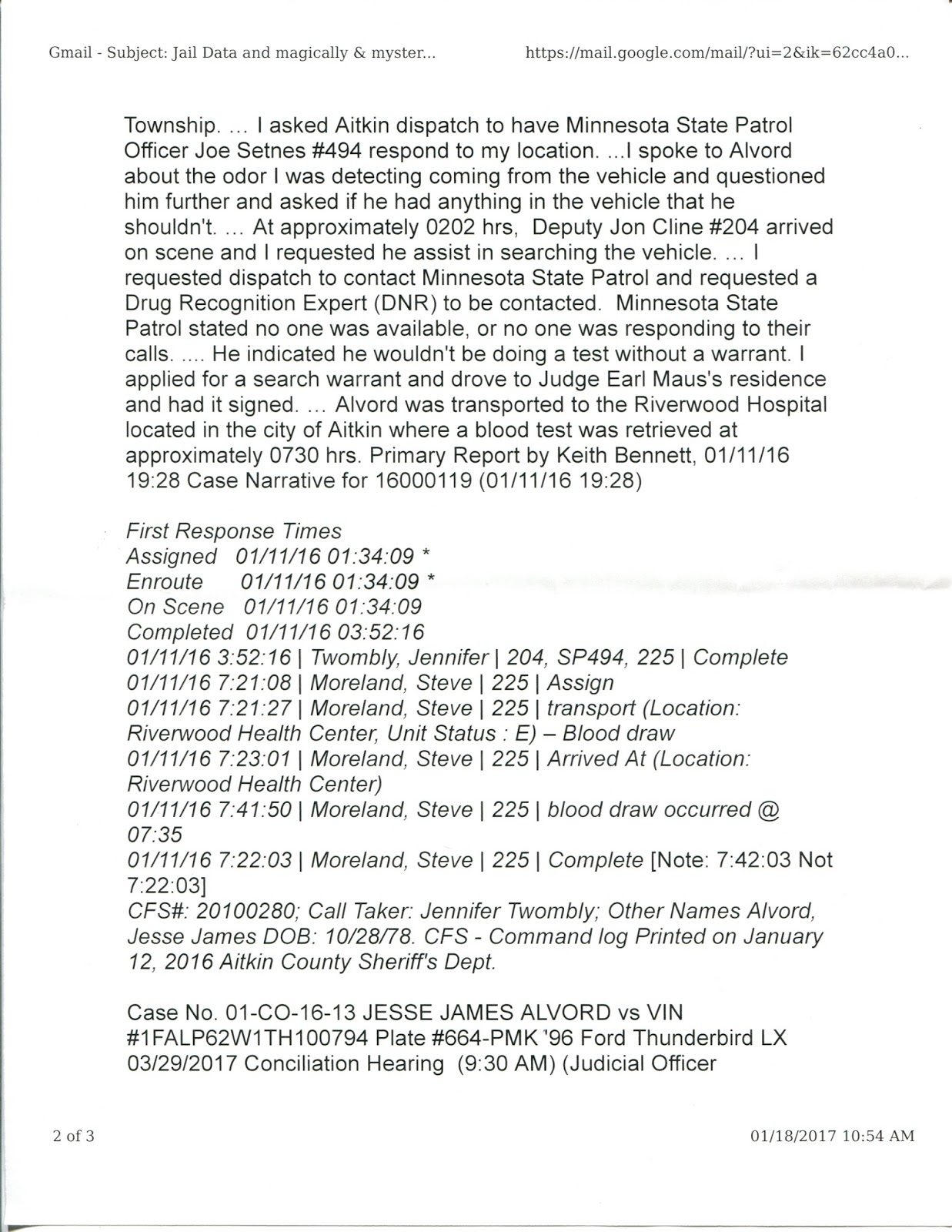 Gmail - Subject: Jail Data and magically & myster...    https://mail.google.com/mail/?ui=2&ik=62cc4a0...

Township. ... I asked Aitkin dispatch to have Minnesota State Patrol Officer Joe Setnes #494 respond to my location. ...I spoke to Alvord about the odor I was detecting coming from the vehicle and questioned him further and asked if he had anything in the vehicle that he shouldn't. ... At approximately 0202 hrs, Deputy Jon Cline #204 arrived on scene and I requested he assist in searching the vehicle. ... I requested dispatch to contact Minnesota State Patrol and requested a Drug Recognition Expert (DNR) to be contacted. Minnesota State Patrol stated no one was available, or no one was responding to their calls. .... He indicated he wouldn't be doing a test without a warrant. I applied for a search warrant and drove to Judge Earl Maus's residence and had it signed. ... Alvord was transported to the Riverwood Hospital located in the city of Aitkin where a blood test was retrieved at approximately 0730 hrs. Primary Report by Keith Bennett, 01/11/16 19:28 Case Narrative for 16000119 (01/11/16 19:28)

First Response Times
Assigned 01/11/16 01:34:09 *
Enroute 01/11/16 01:34:09 *
On Scene 01/11/16 01:34:09
Completed 01/11/16 03:52:16
01/11/16 3:52:16 | Twombly, Jennifer | 204, SP494, 225 | Complete
01/11/16 7:21:08 | Moreland, Steve | 225 | Assign
01/11/16 7:21:27 | Moreland, Steve | 225 | transport (Location: Riverwood Health Center, Unit Status : E) – Blood draw
01/11/16 7:23:01 | Moreland, Steve | 225 | Arrived At (Location: Riverwood Health Center)
01/11/16 7:41:50 | Moreland, Steve | 225 | blood draw occurred @ 07:35
01/11/16 7:22:03 | Moreland, Steve | 225 | Complete [Note: 7:42:03 Not 7:22:03]
CFS#: 20100280; Call Taker: Jennifer Twombly; Other Names Alvord, Jesse James DOB: 10/28/78. CFS - Command log Printed on January 12, 2016 Aitkin County Sheriff's Dept.

Case No. 01-CO-16-13 JESSE JAMES ALVORD vs VIN #1FALP62W1TH100794 Plate #664-PMK '96 Ford Thunderbird LX 03/29/2017 Conciliation Hearing (9:30 AM) (Judicial Officer

2 of 3    01/18/2017 10:54 AM